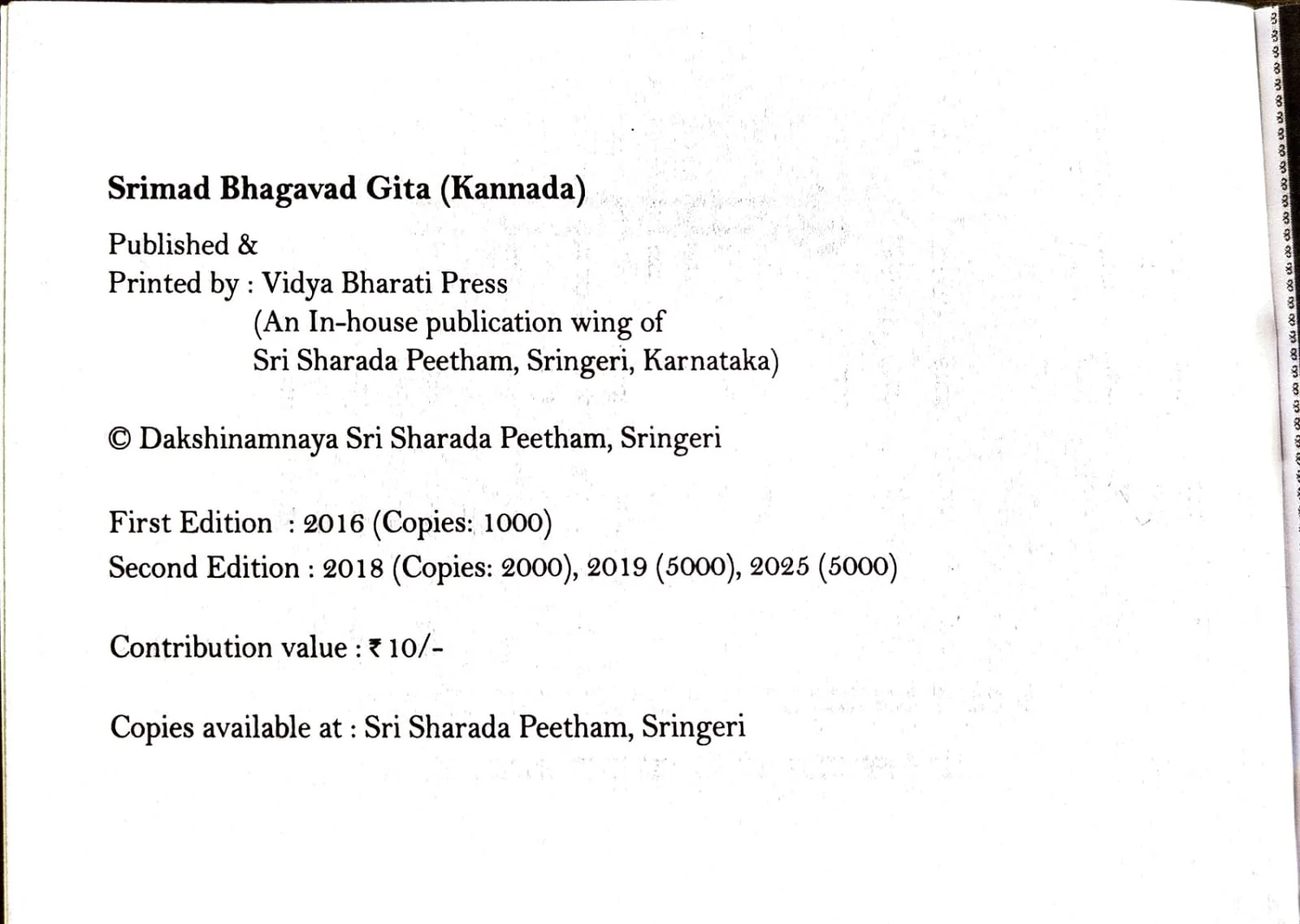 Srimad Bhagavad Gita (Kannada)

Published &
Printed by : Vidya Bharati Press
(An In-house publication wing of
Sri Sharada Peetham, Sringeri, Karnataka)

© Dakshinamnaya Sri Sharada Peetham, Sringeri

First Edition : 2016 (Copies: 1000)
Second Edition : 2018 (Copies: 2000), 2019 (5000), 2025 (5000)

Contribution value : ₹ 10/-

Copies available at : Sri Sharada Peetham, Sringeri